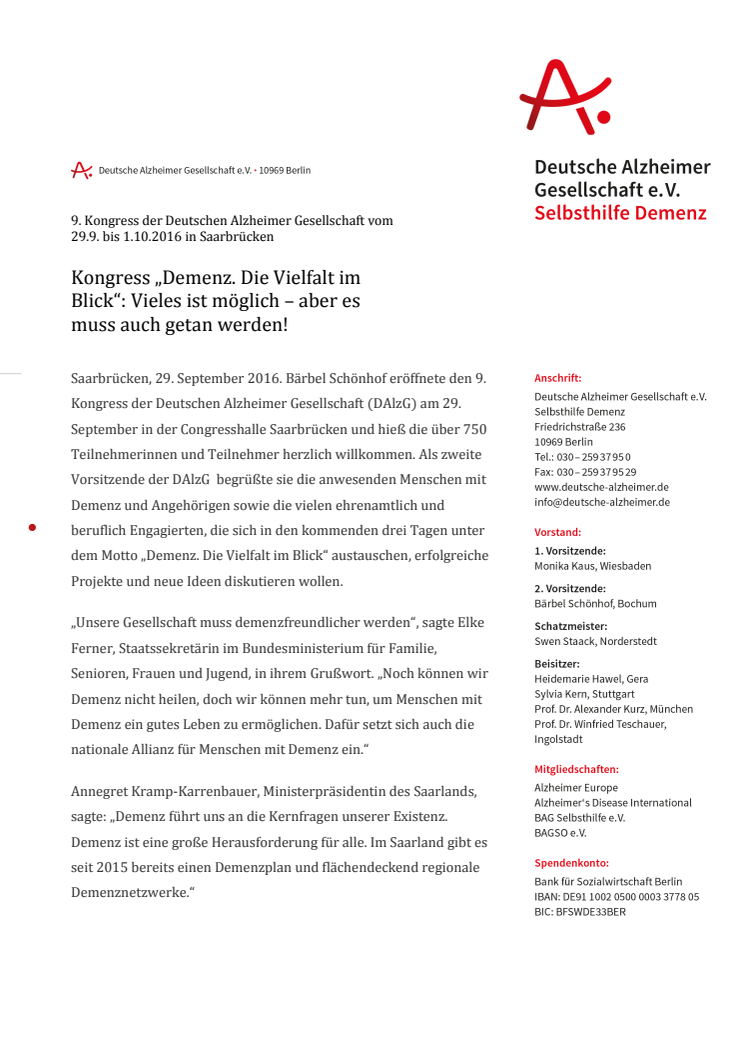 Deutsche Alzheimer Gesellschaft e.V. · 10969 Berlin

Deutsche Alzheimer Gesellschaft e.V.
Selbsthilfe Demenz

9. Kongress der Deutschen Alzheimer Gesellschaft vom 29.9. bis 1.10.2016 in Saarbrücken

Kongress „Demenz. Die Vielfalt im Blick“: Vieles ist möglich – aber es muss auch getan werden!

Saarbrücken, 29. September 2016. Bärbel Schönhof eröffnete den 9. Kongress der Deutschen Alzheimer Gesellschaft (DAlzG) am 29. September in der Congresshalle Saarbrücken und hieß die über 750 Teilnehmerinnen und Teilnehmer herzlich willkommen. Als zweite Vorsitzende der DAlzG begrüßte sie die anwesenden Menschen mit Demenz und Angehörigen sowie die vielen ehrenamtlich und beruflich Engagierten, die sich in den kommenden drei Tagen unter dem Motto „Demenz. Die Vielfalt im Blick“ austauschen, erfolgreiche Projekte und neue Ideen diskutieren wollen.

„Unsere Gesellschaft muss demenzfreundlicher werden“, sagte Elke Ferner, Staatssekretärin im Bundesministerium für Familie, Senioren, Frauen und Jugend, in ihrem Grußwort. „Noch können wir Demenz nicht heilen, doch wir können mehr tun, um Menschen mit Demenz ein gutes Leben zu ermöglichen. Dafür setzt sich auch die nationale Allianz für Menschen mit Demenz ein.“

Annegret Kramp-Karrenbauer, Ministerpräsidentin des Saarlands, sagte: „Demenz führt uns an die Kernfragen unserer Existenz. Demenz ist eine große Herausforderung für alle. Im Saarland gibt es seit 2015 bereits einen Demenzplan und flächendeckend regionale Demenznetzwerke.“

Anschrift:
Deutsche Alzheimer Gesellschaft e.V.
Selbsthilfe Demenz
Friedrichstraße 236
10969 Berlin
Tel.: 030 – 259 37 95 0
Fax: 030 – 259 37 95 29
www.deutsche-alzheimer.de
info@deutsche-alzheimer.de

Vorstand:
1. Vorsitzende:
Monika Kaus, Wiesbaden

2. Vorsitzende:
Bärbel Schönhof, Bochum

Schatzmeister:
Swen Staack, Norderstedt

Beisitzer:
Heidemarie Hawel, Gera
Sylvia Kern, Stuttgart
Prof. Dr. Alexander Kurz, München
Prof. Dr. Winfried Teschauer, Ingolstadt

Mitgliedschaften:
Alzheimer Europe
Alzheimer's Disease International
BAG Selbsthilfe e.V.
BAGSO e.V.

Spendenkonto:
Bank für Sozialwirtschaft Berlin
IBAN: DE91 1002 0500 0003 3778 05
BIC: BFSWDE33BER